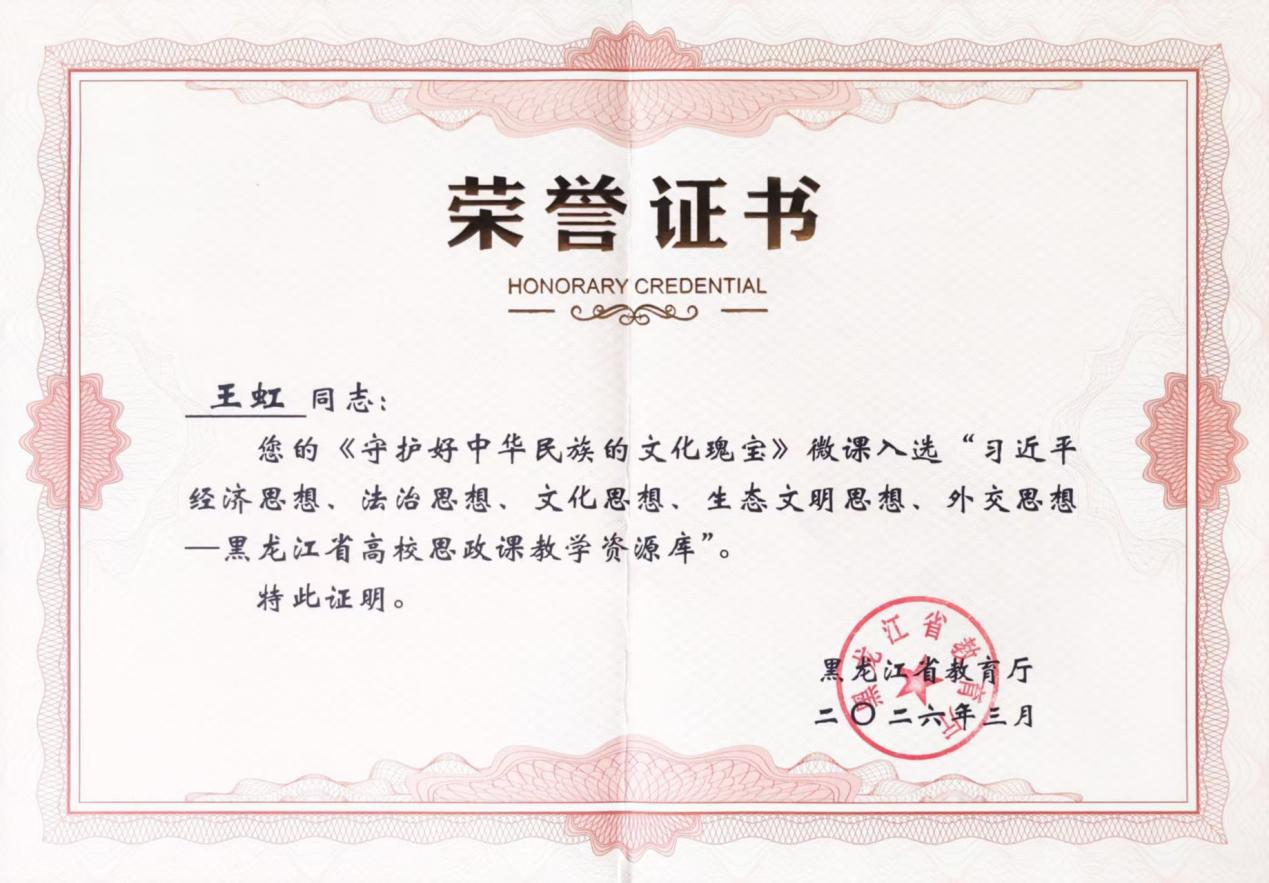 荣誉证书

HONORARY CREDENTIAL

王虹 同志：

您的《守护好中华民族的文化瑰宝》微课入选“习近平经济思想、法治思想、文化思想、生态文明思想、外交思想—黑龙江省高校思政课教学资源库”。

特此证明。

黑龙江省教育厅

二〇二六年三月

黑龙江省教育厅